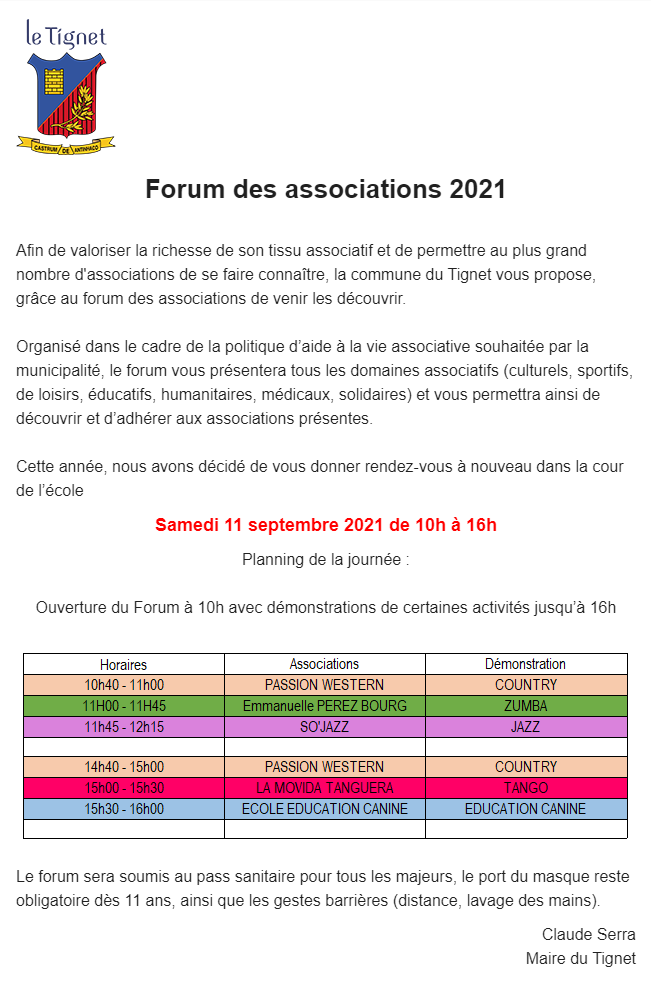 le Tignet

CASTRUM DE ANTINHACO

Forum des associations 2021

Afin de valoriser la richesse de son tissu associatif et de permettre au plus grand nombre d'associations de se faire connaître, la commune du Tignet vous propose, grâce au forum des associations de venir les découvrir.

Organisé dans le cadre de la politique d'aide à la vie associative souhaitée par la municipalité, le forum vous présentera tous les domaines associatifs (culturels, sportifs, de loisirs, éducatifs, humanitaires, médicaux, solidaires) et vous permettra ainsi de découvrir et d'adhérer aux associations présentes.

Cette année, nous avons décidé de vous donner rendez-vous à nouveau dans la cour de l'école

Samedi 11 septembre 2021 de 10h à 16h

Planning de la journée :

Ouverture du Forum à 10h avec démonstrations de certaines activités jusqu'à 16h

| Horaires | Associations | Démonstration |
|---|---|---|
| 10h40 - 11h00 | PASSION WESTERN | COUNTRY |
| 11H00 - 11H45 | Emmanuelle PEREZ BOURG | ZUMBA |
| 11h45 - 12h15 | SO'JAZZ | JAZZ |
| | | |
| 14h40 - 15h00 | PASSION WESTERN | COUNTRY |
| 15h00 - 15h30 | LA MOVIDA TANGUERA | TANGO |
| 15h30 - 16h00 | ECOLE EDUCATION CANINE | EDUCATION CANINE |
| | | |

Le forum sera soumis au pass sanitaire pour tous les majeurs, le port du masque reste obligatoire dès 11 ans, ainsi que les gestes barrières (distance, lavage des mains).

Claude Serra
Maire du Tignet